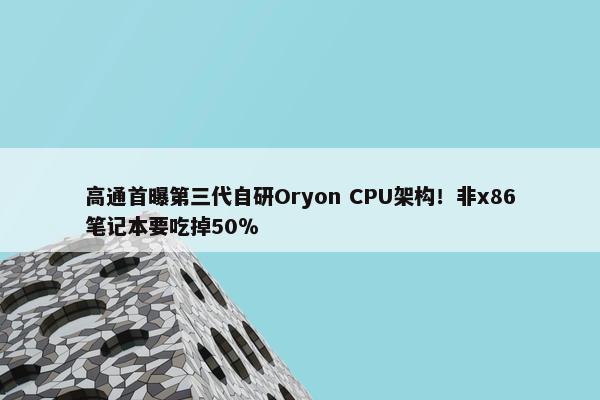 高通首曝第三代自研Oryon CPU架构！非x86笔记本要吃掉50%